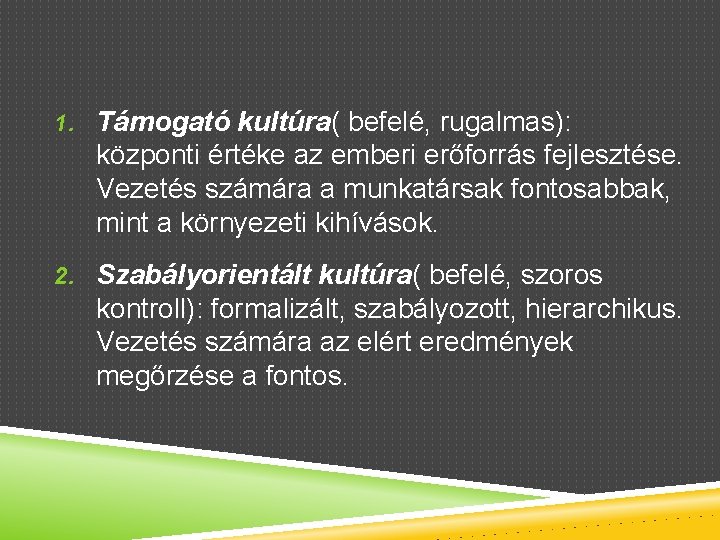 1. Támogató kultúra( befelé, rugalmas): központi értéke az emberi erőforrás fejlesztése. Vezetés számára a munkatársak fontosabbak, mint a környezeti kihívások.

2. Szabályorientált kultúra( befelé, szoros kontroll): formalizált, szabályozott, hierarchikus. Vezetés számára az elért eredmények megőrzése a fontos.